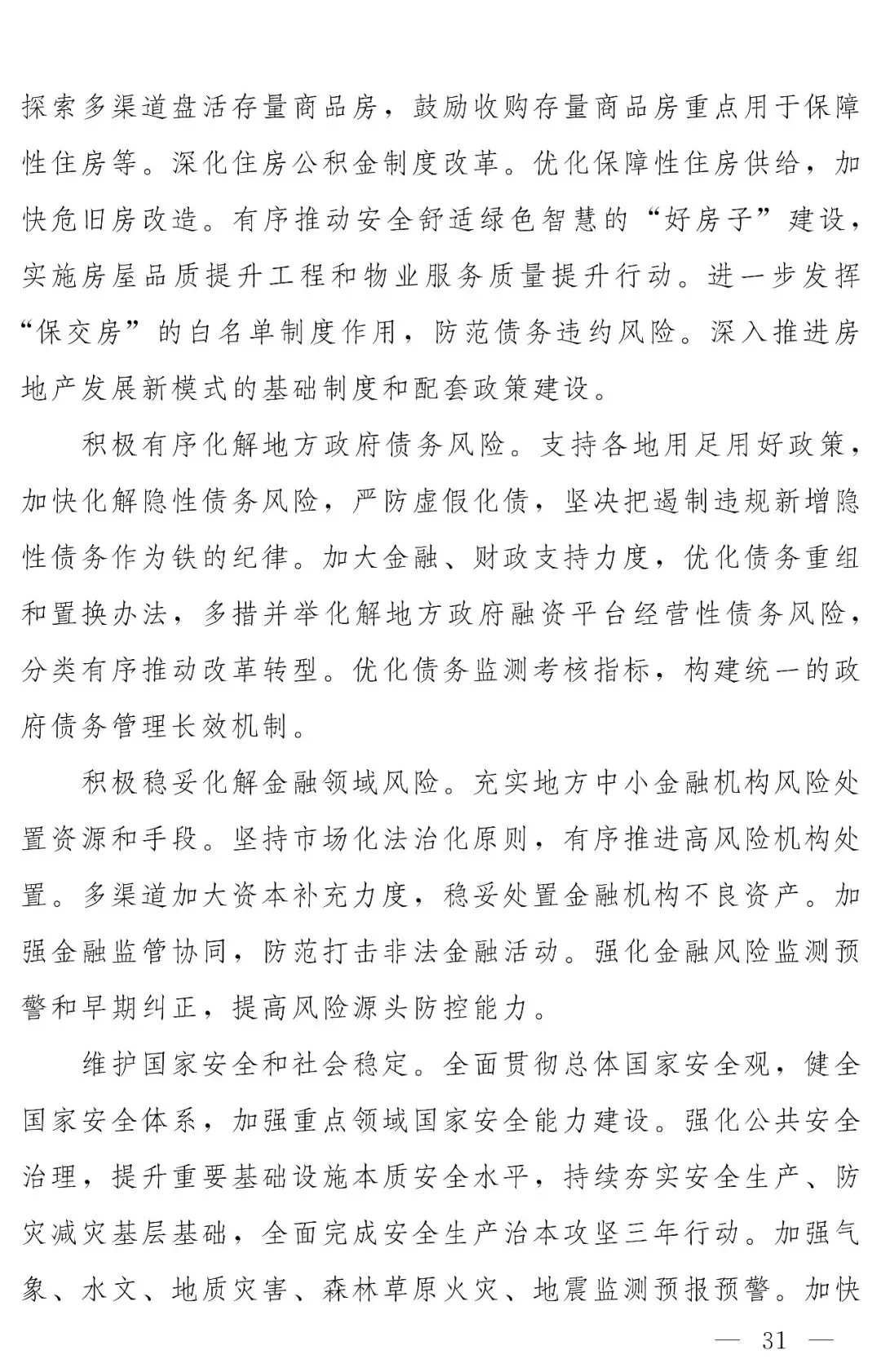 探索多渠道盘活存量商品房，鼓励收购存量商品房重点用于保障性住房等。深化住房公积金制度改革。优化保障性住房供给，加快危旧房改造。有序推动安全舒适绿色智慧的“好房子”建设，实施房屋品质提升工程和物业服务质量提升行动。进一步发挥“保交房”的白名单制度作用，防范债务违约风险。深入推进房地产发展新模式的基础制度和配套政策建设。

积极有序化解地方政府债务风险。支持各地用足用好政策，加快化解隐性债务风险，严防虚假化债，坚决把遏制违规新增隐性债务作为铁的纪律。加大金融、财政支持力度，优化债务重组和置换办法，多措并举化解地方政府融资平台经营性债务风险，分类有序推动改革转型。优化债务监测考核指标，构建统一的政府债务管理长效机制。

积极稳妥化解金融领域风险。充实地方中小金融机构风险处置资源和手段。坚持市场化法治化原则，有序推进高风险机构处置。多渠道加大资本补充力度，稳妥处置金融机构不良资产。加强金融监管协同，防范打击非法金融活动。强化金融风险监测预警和早期纠正，提高风险源头防控能力。

维护国家安全和社会稳定。全面贯彻总体国家安全观，健全国家安全体系，加强重点领域国家安全能力建设。强化公共安全治理，提升重要基础设施本质安全水平，持续夯实安全生产、防灾减灾基层基础，全面完成安全生产治本攻坚三年行动。加强气象、水文、地质灾害、森林草原火灾、地震监测预报预警。加快

— 31 —